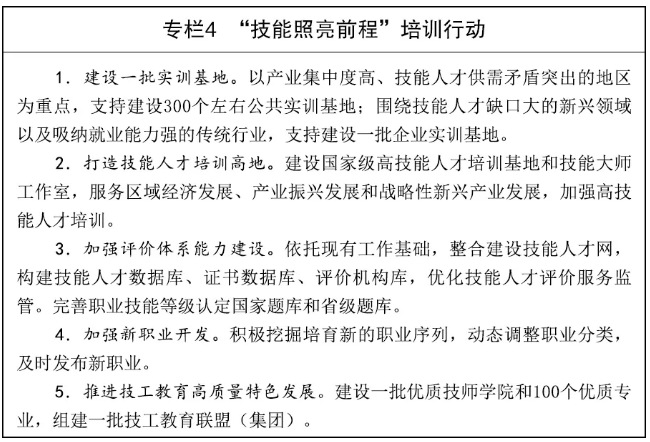 专栏4 “技能照亮前程”培训行动

1.建设一批实训基地。以产业集中度高、技能人才供需矛盾突出的地区为重点，支持建设300个左右公共实训基地；围绕技能人才缺口大的新兴领域以及吸纳就业能力强的传统行业，支持建设一批企业实训基地。

2.打造技能人才培训高地。建设国家级高技能人才培训基地和技能大师工作室，服务区域经济发展、产业振兴发展和战略性新兴产业发展，加强高技能人才培训。

3.加强评价体系能力建设。依托现有工作基础，整合建设技能人才网，构建技能人才数据库、证书数据库、评价机构库，优化技能人才评价服务监管。完善职业技能等级认定国家题库和省级题库。

4.加强新职业开发。积极挖掘培育新的职业序列，动态调整职业分类，及时发布新职业。

5.推进技工教育高质量特色发展。建设一批优质技师学院和100个优质专业，组建一批技工教育联盟（集团）。